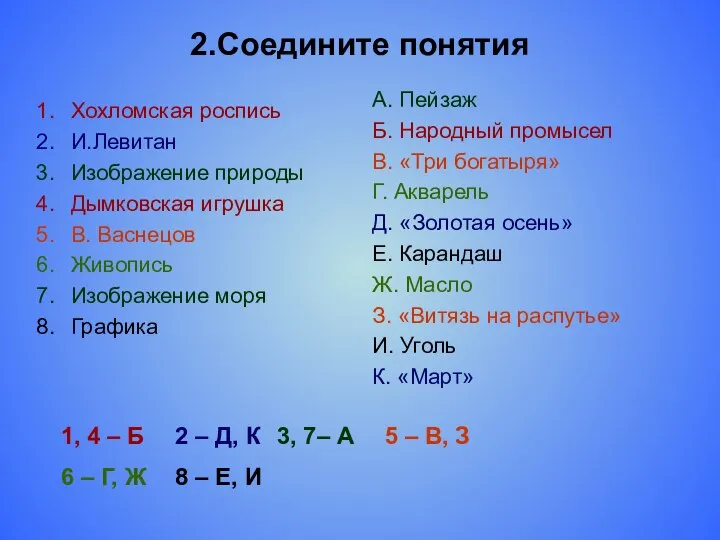 2.Соедините понятия

1. Хохломская роспись
2. И.Левитан
3. Изображение природы
4. Дымковская игрушка
5. В. Васнецов
6. Живопись
7. Изображение моря
8. Графика

А. Пейзаж
Б. Народный промысел
В. «Три богатыря»
Г. Акварель
Д. «Золотая осень»
Е. Карандаш
Ж. Масло
З. «Витязь на распутье»
И. Уголь
К. «Март»

1, 4 – Б 2 – Д, К 3, 7– А 5 – В, З
6 – Г, Ж 8 – Е, И